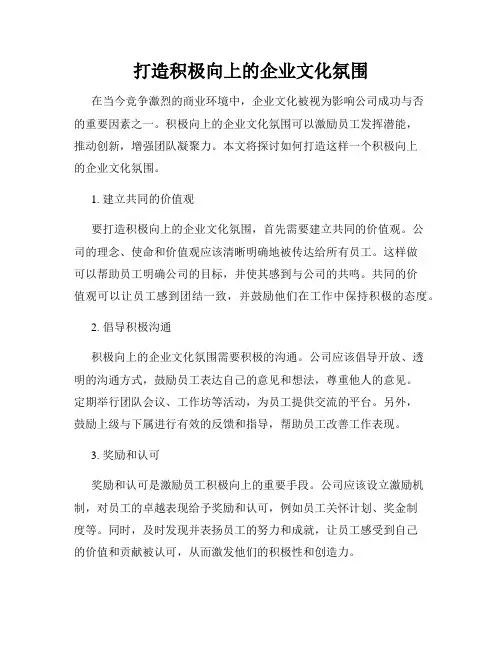 打造积极向上的企业文化氛围

在当今竞争激烈的商业环境中，企业文化被视为影响公司成功与否的重要因素之一。积极向上的企业文化氛围可以激励员工发挥潜能，推动创新，增强团队凝聚力。本文将探讨如何打造这样一个积极向上的企业文化氛围。

1. 建立共同的价值观

要打造积极向上的企业文化氛围，首先需要建立共同的价值观。公司的理念、使命和价值观应该清晰明确地被传达给所有员工。这样做可以帮助员工明确公司的目标，并使其感到与公司的共鸣。共同的价值观可以让员工感到团结一致，并鼓励他们在工作中保持积极的态度。

2. 倡导积极沟通

积极向上的企业文化氛围需要积极的沟通。公司应该倡导开放、透明的沟通方式，鼓励员工表达自己的意见和想法，尊重他人的意见。定期举行团队会议、工作坊等活动，为员工提供交流的平台。另外，鼓励上级与下属进行有效的反馈和指导，帮助员工改善工作表现。

3. 奖励和认可

奖励和认可是激励员工积极向上的重要手段。公司应该设立激励机制，对员工的卓越表现给予奖励和认可，例如员工关怀计划、奖金制度等。同时，及时发现并表扬员工的努力和成就，让员工感受到自己的价值和贡献被认可，从而激发他们的积极性和创造力。